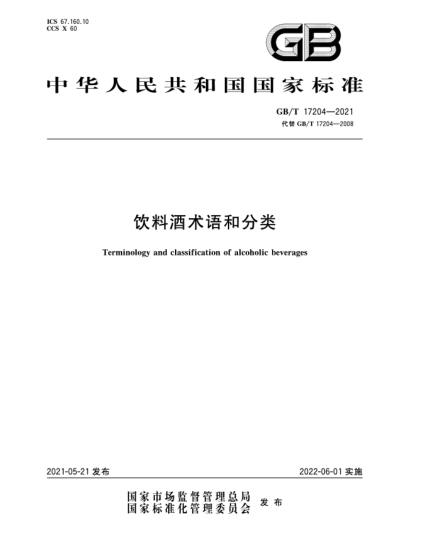 ICS 67.160.10
CCS X 60

GB

中华人民共和国国家标准

GB/T 17204—2021
代替 GB/T 17204—2008

饮料酒术语和分类

Terminology and classification of alcoholic beverages

2021-05-21 发布

2022-06-01 实施

国家市场监督管理总局
国家标准化管理委员会 发布